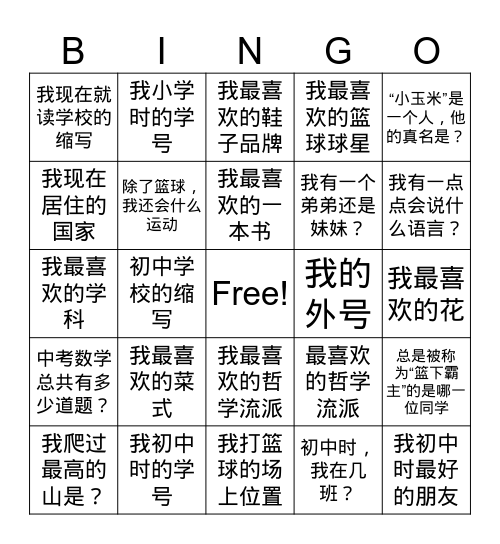 | B | I | N | G | O |
|---|---|---|---|---|
| 我现在就读学校的缩写 | 我小学时的学号 | 我最喜欢的鞋子品牌 | 我最喜欢的篮球球星 | “小玉米”是一个人，他的真名是？ |
| 我现在居住的国家 | 除了篮球，我还会什么运动 | 我最喜欢的一本书 | 我有一个弟弟还是妹妹？ | 我有一点点会说什么语言？ |
| 我最喜欢的学科 | 初中学校的缩写 | Free! | 我的外号 | 我最喜欢的花 |
| 中考数学总共有多少道题？ | 我最喜欢的菜式 | 我最喜欢的哲学流派 | 最喜欢的哲学流派 | 总是被称为“篮下霸主”的是哪一位同学 |
| 我爬过最高的山是？ | 我初中时的学号 | 我打篮球的场上位置 | 初中时，我在几班？ | 我初中时最好的朋友 |